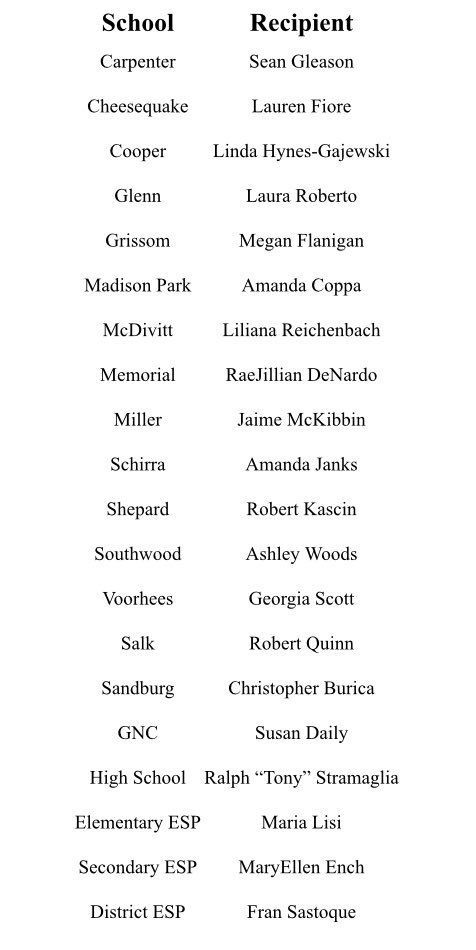 | School | Recipient |
|---|---|
| Carpenter | Sean Gleason |
| Cheesequake | Lauren Fiore |
| Cooper | Linda Hynes-Gajewski |
| Glenn | Laura Roberto |
| Grissom | Megan Flanigan |
| Madison Park | Amanda Coppa |
| McDivitt | Liliana Reichenbach |
| Memorial | RaeJillian DeNardo |
| Miller | Jaime McKibbin |
| Schirra | Amanda Janks |
| Shepard | Robert Kascin |
| Southwood | Ashley Woods |
| Voorhees | Georgia Scott |
| Salk | Robert Quinn |
| Sandburg | Christopher Burica |
| GNC | Susan Daily |
| High School | Ralph “Tony” Stramaglia |
| Elementary ESP | Maria Lisi |
| Secondary ESP | MaryEllen Ench |
| District ESP | Fran Sastoque |